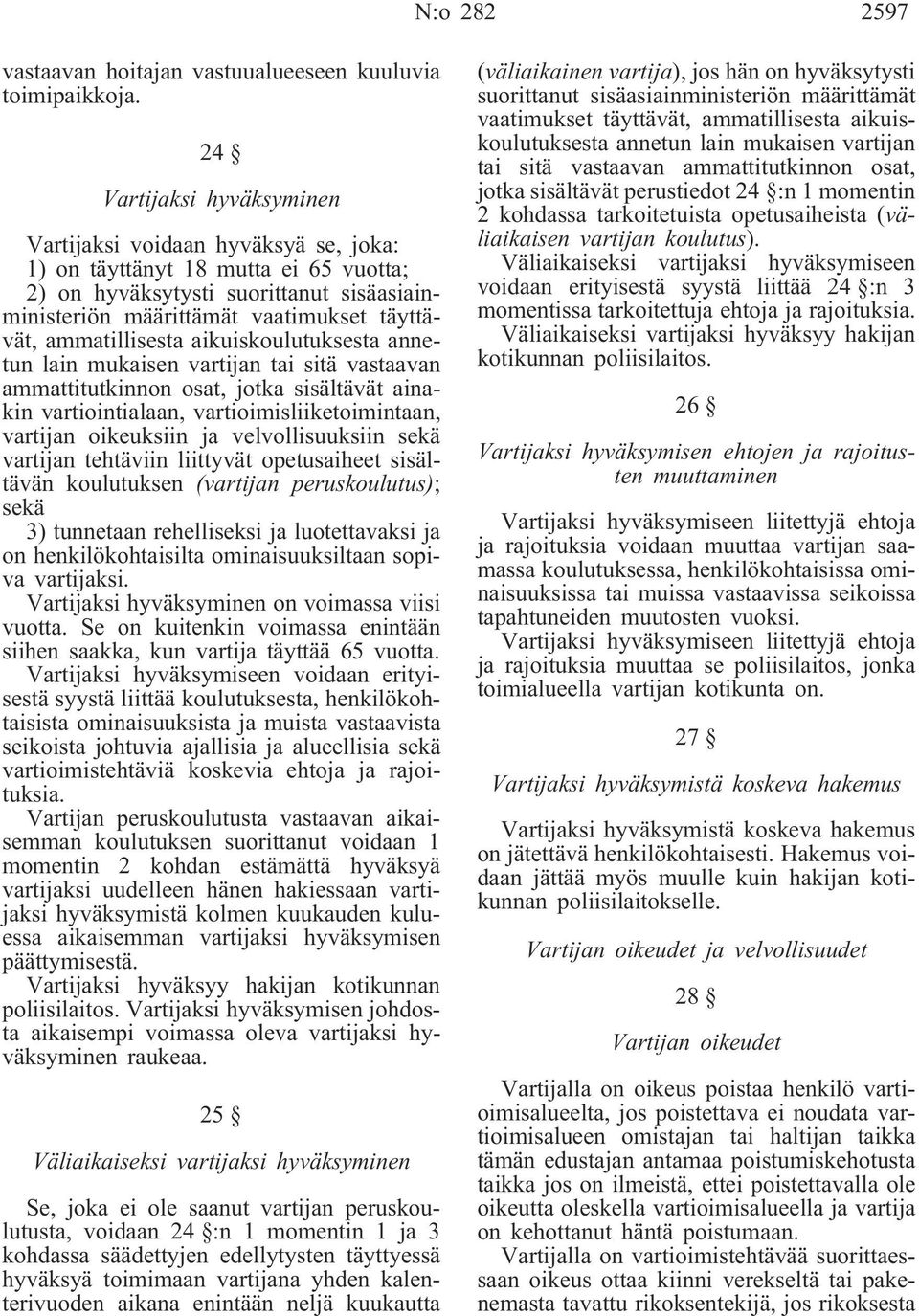 N:o 282 2597

vastaavan hoitajan vastuualueeseen kuuluvia toimipaikkoja.

24 §

Vartijaksi hyväksyminen

Vartijaksi voidaan hyväksyä se, joka:
1) on täyttänyt 18 mutta ei 65 vuotta;
2) on hyväksytysti suorittanut sisäasiainministeriön määrittämät vaatimukset täyttävät, ammatillisesta aikuiskoulutuksesta annetun lain mukaisen vartijan tai sitä vastaavan ammattitutkinnon osat, jotka sisältävät ainakin vartiointialaan, vartioimisliiketoimintaan, vartijan oikeuksiin ja velvollisuuksiin sekä vartijan tehtäviin liittyvät opetusaiheet sisältävän koulutuksen (vartijan peruskoulutus); sekä
3) tunnetaan rehelliseksi ja luotettavaksi ja on henkilökohtaisilta ominaisuuksiltaan sopiva vartijaksi.

Vartijaksi hyväksyminen on voimassa viisi vuotta. Se on kuitenkin voimassa enintään siihen saakka, kun vartija täyttää 65 vuotta. Vartijaksi hyväksymiseen voidaan erityisestä syystä liittää koulutuksesta, henkilökohtaisista ominaisuuksista ja muista vastaavista seikoista johtuvia ajallisia ja alueellisia sekä vartioimistehtäviä koskevia ehtoja ja rajoituksia.

Vartijan peruskoulutusta vastaavan aikaisemman koulutuksen suorittanut voidaan 1 momentin 2 kohdan estämättä hyväksyä vartijaksi uudelleen hänen hakiessaan vartijaksi hyväksymistä kolmen kuukauden kuluessa aikaisemman vartijaksi hyväksymisen päättymisestä.

Vartijaksi hyväksyy hakijan kotikunnan poliisilaitos. Vartijaksi hyväksymisen johdosta aikaisempi voimassa oleva vartijaksi hyväksyminen raukeaa.

25 §

Väliaikaiseksi vartijaksi hyväksyminen

Se, joka ei ole saanut vartijan peruskoulutusta, voidaan 24 §:n 1 momentin 1 ja 3 kohdassa säädettyjen edellytysten täyttyessä hyväksyä toimimaan vartijana yhden kalenterivuoden aikana enintään neljä kuukautta (väliaikainen vartija), jos hän on hyväksytysti suorittanut sisäasiainministeriön määrittämät vaatimukset täyttävät, ammatillisesta aikuiskoulutuksesta annetun lain mukaisen vartijan tai sitä vastaavan ammattitutkinnon osat, jotka sisältävät perustiedot 24 §:n 1 momentin 2 kohdassa tarkoitetuista opetusaiheista (väliaikaisen vartijan koulutus).

Väliaikaiseksi vartijaksi hyväksymiseen voidaan erityisestä syystä liittää 24 §:n 3 momentissa tarkoitettuja ehtoja ja rajoituksia.

Väliaikaiseksi vartijaksi hyväksyy hakijan kotikunnan poliisilaitos.

26 §

Vartijaksi hyväksymisen ehtojen ja rajoitusten muuttaminen

Vartijaksi hyväksymiseen liitettyjä ehtoja ja rajoituksia voidaan muuttaa vartijan saamassa koulutuksessa, henkilökohtaisissa ominaisuuksissa tai muissa vastaavissa seikoissa tapahtuneiden muutosten vuoksi.

Vartijaksi hyväksymiseen liitettyjä ehtoja ja rajoituksia muuttaa se poliisilaitos, jonka toimialueella vartijan kotikunta on.

27 §

Vartijaksi hyväksymistä koskeva hakemus

Vartijaksi hyväksymistä koskeva hakemus on jätettävä henkilökohtaisesti. Hakemus voidaan jättää myös muulle kuin hakijan kotikunnan poliisilaitokselle.

Vartijan oikeudet ja velvollisuudet

28 §

Vartijan oikeudet

Vartijalla on oikeus poistaa henkilö vartioimisalueelta, jos poistettava ei noudata vartioimisalueen omistajan tai haltijan taikka tämän edustajan antamaa poistumiskehotusta taikka jos on ilmeistä, ettei poistettavalla ole oikeutta oleskella vartioimisalueella ja vartija on kehottanut häntä poistumaan.

Vartijalla on vartioimistehtävää suorittaessaan oikeus ottaa kiinni verekseltä tai pakenemasta tavattu rikoksentekijä, jos rikoksesta